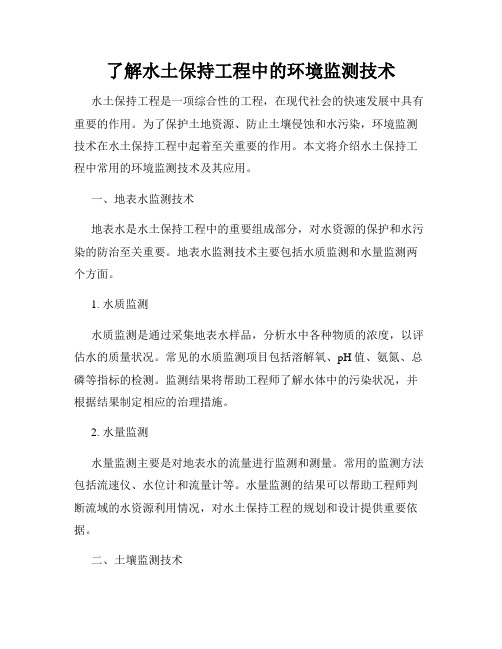 了解水土保持工程中的环境监测技术

水土保持工程是一项综合性的工程，在现代社会的快速发展中具有重要的作用。为了保护土地资源、防止土壤侵蚀和水污染，环境监测技术在水土保持工程中起着至关重要的作用。本文将介绍水土保持工程中常用的环境监测技术及其应用。

一、地表水监测技术

地表水是水土保持工程中的重要组成部分，对水资源的保护和水污染的防治至关重要。地表水监测技术主要包括水质监测和水量监测两个方面。

1. 水质监测

水质监测是通过采集地表水样品，分析水中各种物质的浓度，以评估水的质量状况。常见的水质监测项目包括溶解氧、pH 值、氨氮、总磷等指标的检测。监测结果将帮助工程师了解水体中的污染状况，并根据结果制定相应的治理措施。

2. 水量监测

水量监测主要是对地表水的流量进行监测和测量。常用的监测方法包括流速仪、水位计和流量计等。水量监测的结果可以帮助工程师判断流域的水资源利用情况，对水土保持工程的规划和设计提供重要依据。

二、土壤监测技术